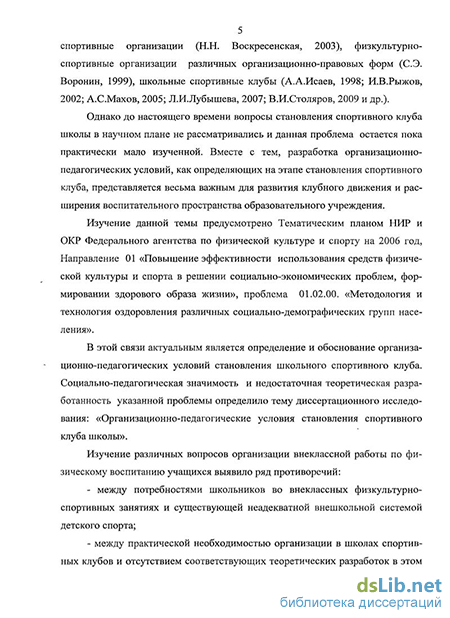 5

спортивные организации (Н.Н. Воскресенская, 2003), физкультурно-спортивные организации различных организационно-правовых форм (С.Э. Воронин, 1999), школьные спортивные клубы (А.А.Исаев, 1998; И.В.Рыжов, 2002; А.С.Махов, 2005; Л.И.Лубышева, 2007; В.И.Столяров, 2009 и др.).

Однако до настоящего времени вопросы становления спортивного клуба школы в научном плане не рассматривались и данная проблема остается пока практически мало изученной. Вместе с тем, разработка организационно-педагогических условий, как определяющих на этапе становления спортивного клуба, представляется весьма важным для развития клубного движения и расширения воспитательного пространства образовательного учреждения.

Изучение данной темы предусмотрено Тематическим планом НИР и ОКР Федерального агентства по физической культуре и спорту на 2006 год, Направление 01 «Повышение эффективности использования средств физической культуры и спорта в решении социально-экономических проблем, формировании здорового образа жизни», проблема 01.02.00. «Методология и технология оздоровления различных социально-демографических групп населения».

В этой связи актуальным является определение и обоснование организационно-педагогических условий становления школьного спортивного клуба. Социально-педагогическая значимость и недостаточная теоретическая разработанность указанной проблемы определило тему диссертационного исследования: «Организационно-педагогические условия становления спортивного клуба школы».

Изучение различных вопросов организации внеклассной работы по физическому воспитанию учащихся выявило ряд противоречий:

- между потребностями школьников во внеклассных физкультурно-спортивных занятиях и существующей неадекватной внешкольной системой детского спорта;

- между практической необходимостью организации в школах спортивных клубов и отсутствием соответствующих теоретических разработок в этом

dsLib.net
библиотека диссертаций